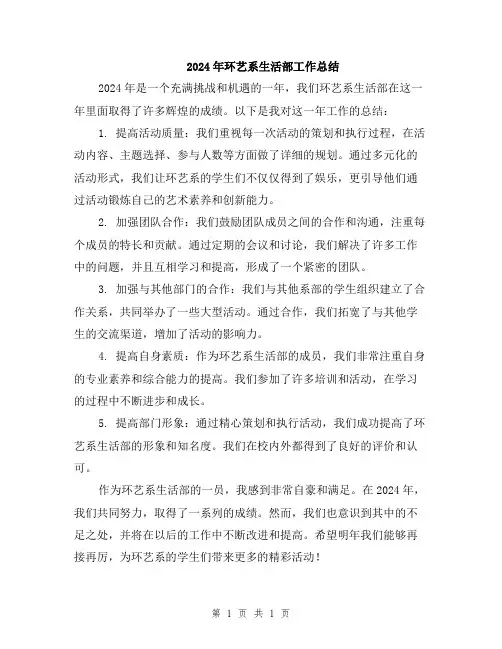 2024年环艺系生活部工作总结

2024年是一个充满挑战和机遇的一年，我们环艺系生活部在这一年里面取得了许多辉煌的成绩。以下是我对这一年工作的总结：

1. 提高活动质量：我们重视每一次活动的策划和执行过程，在活动内容、主题选择、参与人数等方面做了详细的规划。通过多元化的活动形式，我们让环艺系的学生们不仅仅得到了娱乐，更引导他们通过活动锻炼自己的艺术素养和创新能力。

2. 加强团队合作：我们鼓励团队成员之间的合作和沟通，注重每个成员的特长和贡献。通过定期的会议和讨论，我们解决了许多工作中的问题，并且互相学习和提高，形成了一个紧密的团队。

3. 加强与其他部门的合作：我们与其他系部的学生组织建立了合作关系，共同举办了一些大型活动。通过合作，我们拓宽了与其他学生的交流渠道，增加了活动的影响力。

4. 提高自身素质：作为环艺系生活部的成员，我们非常注重自身的专业素养和综合能力的提高。我们参加了许多培训和活动，在学习的过程中不断进步和成长。

5. 提高部门形象：通过精心策划和执行活动，我们成功提高了环艺系生活部的形象和知名度。我们在校内外都得到了良好的评价和认可。

作为环艺系生活部的一员，我感到非常自豪和满足。在2024年，我们共同努力，取得了一系列的成绩。然而，我们也意识到其中的不足之处，并将在以后的工作中不断改进和提高。希望明年我们能够再接再厉，为环艺系的学生们带来更多的精彩活动！

第 1 页 共 1 页